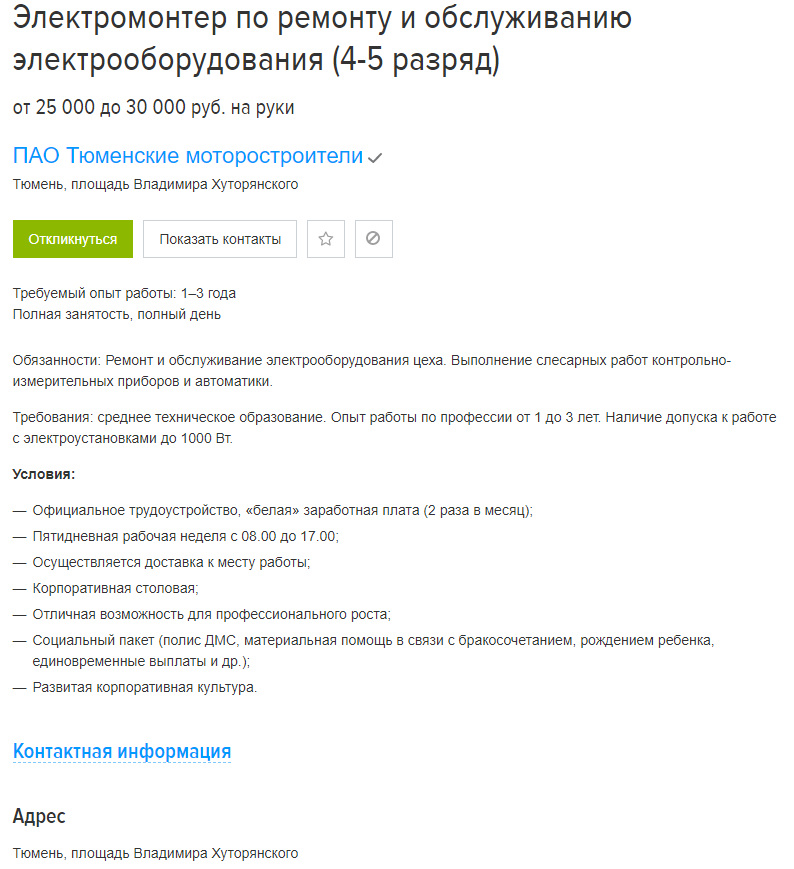 Электромонтер по ремонту и обслуживанию электрооборудования (4-5 разряд)

от 25 000 до 30 000 руб. на руки

ПАО Тюменские моторостроители

Тюмень, площадь Владимира Хуторянского

Откликнуться

Показать контакты

Требуемый опыт работы: 1–3 года
Полная занятость, полный день

Обязанности: Ремонт и обслуживание электрооборудования цеха. Выполнение слесарных работ контрольно-измерительных приборов и автоматики.

Требования: среднее техническое образование. Опыт работы по профессии от 1 до 3 лет. Наличие допуска к работе с электроустановками до 1000 Вт.

Условия:

— Официальное трудоустройство, «белая» заработная плата (2 раза в месяц);
— Пятидневная рабочая неделя с 08.00 до 17.00;
— Осуществляется доставка к месту работы;
— Корпоративная столовая;
— Отличная возможность для профессионального роста;
— Социальный пакет (полис ДМС, материальная помощь в связи с бракосочетанием, рождением ребенка, единовременные выплаты и др.);
— Развитая корпоративная культура.

Контактная информация

Адрес

Тюмень, площадь Владимира Хуторянского